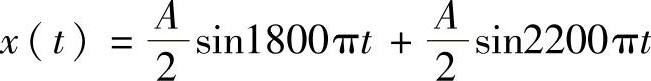 $x(t) = \frac{A}{2}\sin 1800\pi t + \frac{A}{2}\sin 2200\pi t$